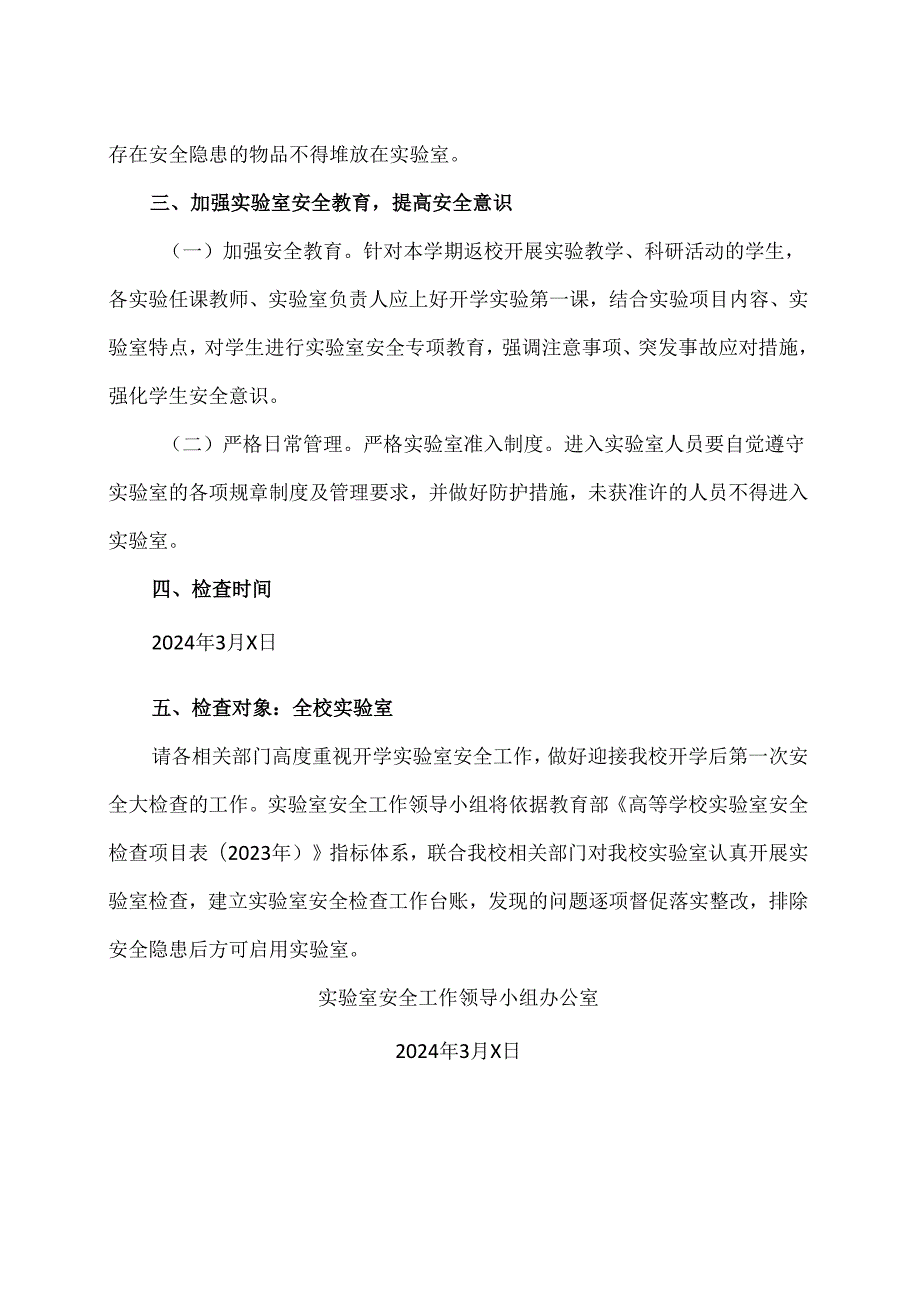 存在安全隐患的物品不得堆放在实验室。

三、加强实验室安全教育，提高安全意识

（一）加强安全教育。针对本学期返校开展实验教学、科研活动的学生，各实验任课教师、实验室负责人应上好开学实验第一课，结合实验项目内容、实验室特点，对学生进行实验室安全专项教育，强调注意事项、突发事故应对措施，强化学生安全意识。

（二）严格日常管理。严格实验室准入制度。进入实验室人员要自觉遵守实验室的各项规章制度及管理要求，并做好防护措施，未获准许的人员不得进入实验室。

四、检查时间

2024年3月X日

五、检查对象：全校实验室

请各相关部门高度重视开学实验室安全工作，做好迎接我校开学后第一次安全大检查的工作。实验室安全工作领导小组将依据教育部《高等学校实验室安全检查项目表（2023年）》指标体系，联合我校相关部门对我校实验室认真开展实验室检查，建立实验室安全检查工作台账，发现的问题逐项督促落实整改，排除安全隐患后方可启用实验室。

实验室安全工作领导小组办公室

2024年3月X日